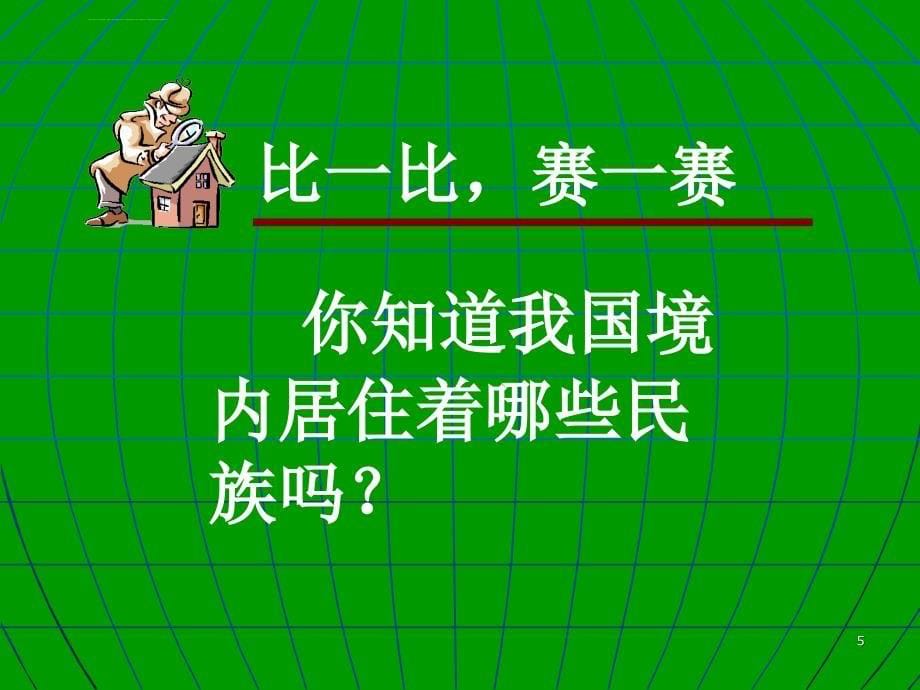 比一比，赛一赛

你知道我国境内居住着哪些民族吗？

5